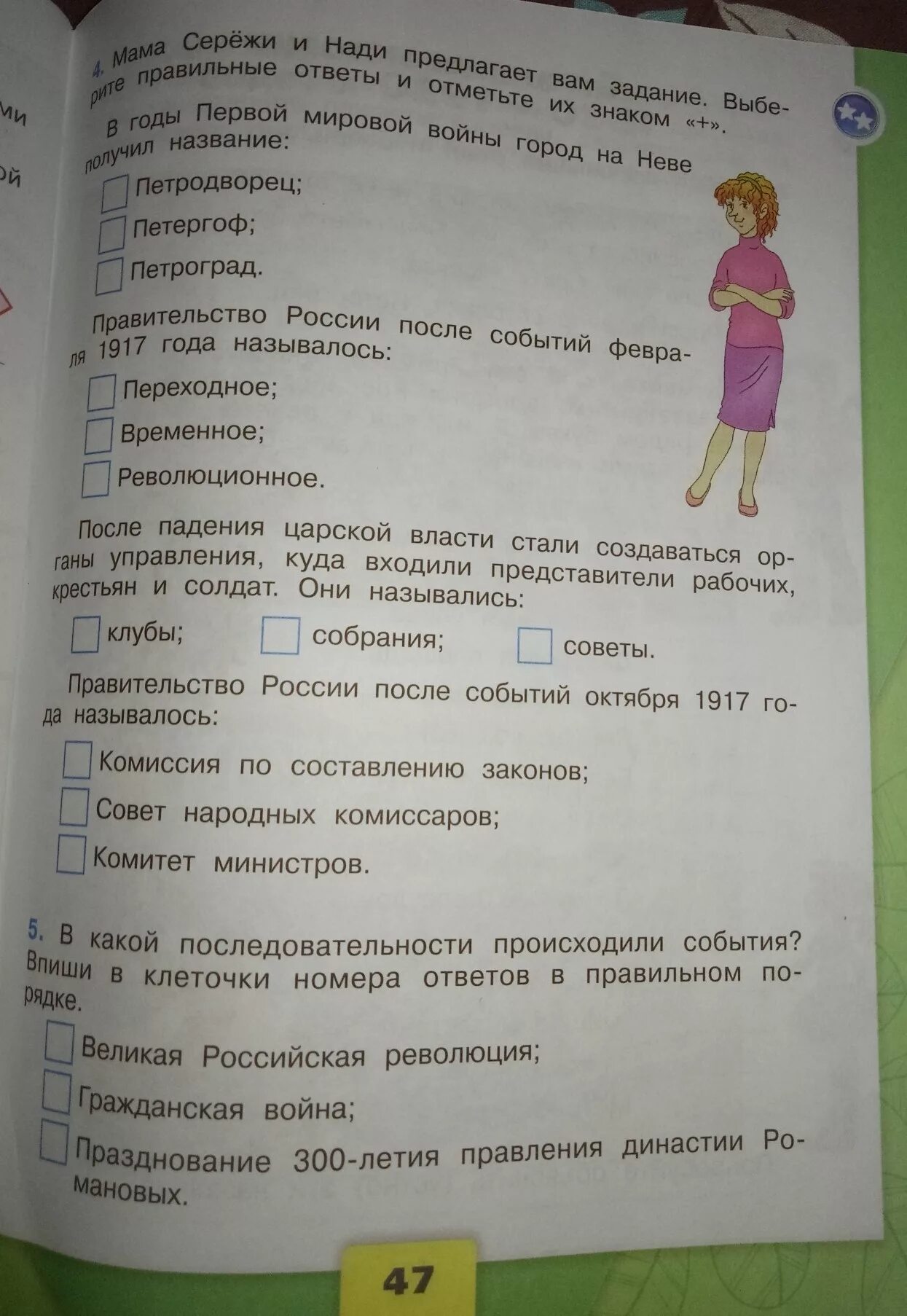 ии

ой

4. Мама Серёжи и Нади предлагает вам задание. Выберите правильные ответы и отметьте их знаком «+».

В годы Первой мировой войны город на Неве получил название:

Петродворец;

Петергоф;

Петроград.

Правительство России после событий февраля 1917 года называлось:

Переходное;

Временное;

Революционное.

После падения царской власти стали создаваться органы управления, куда входили представители рабочих, крестьян и солдат. Они назывались:

клубы; собрания; советы.

Правительство России после событий октября 1917 года называлось:

Комиссия по составлению законов;

Совет народных комиссаров;

Комитет министров.

5. В какой последовательности происходили события? Впиши в клеточки номера ответов в правильном порядке.

Великая Российская революция;

Гражданская война;

Празднование 300-летия правления династии Романовых.

47